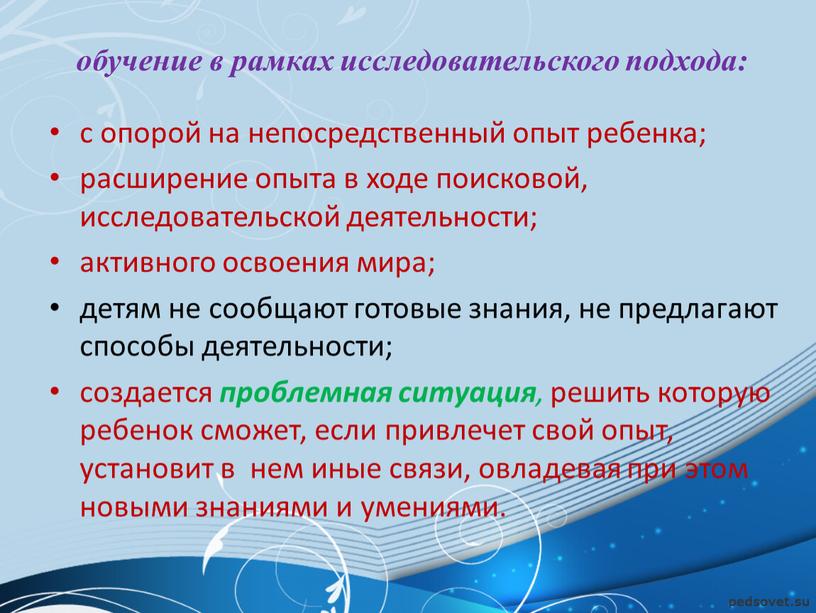 обучение в рамках исследовательского подхода:

• с опорой на непосредственный опыт ребенка;
• расширение опыта в ходе поисковой, исследовательской деятельности;
• активного освоения мира;
• детям не сообщают готовые знания, не предлагают способы деятельности;
• создается проблемная ситуация, решить которую ребенок сможет, если привлечет свой опыт, установит в нем иные связи, овладевая при этом новыми знаниями и умениями.

pedsovet.su